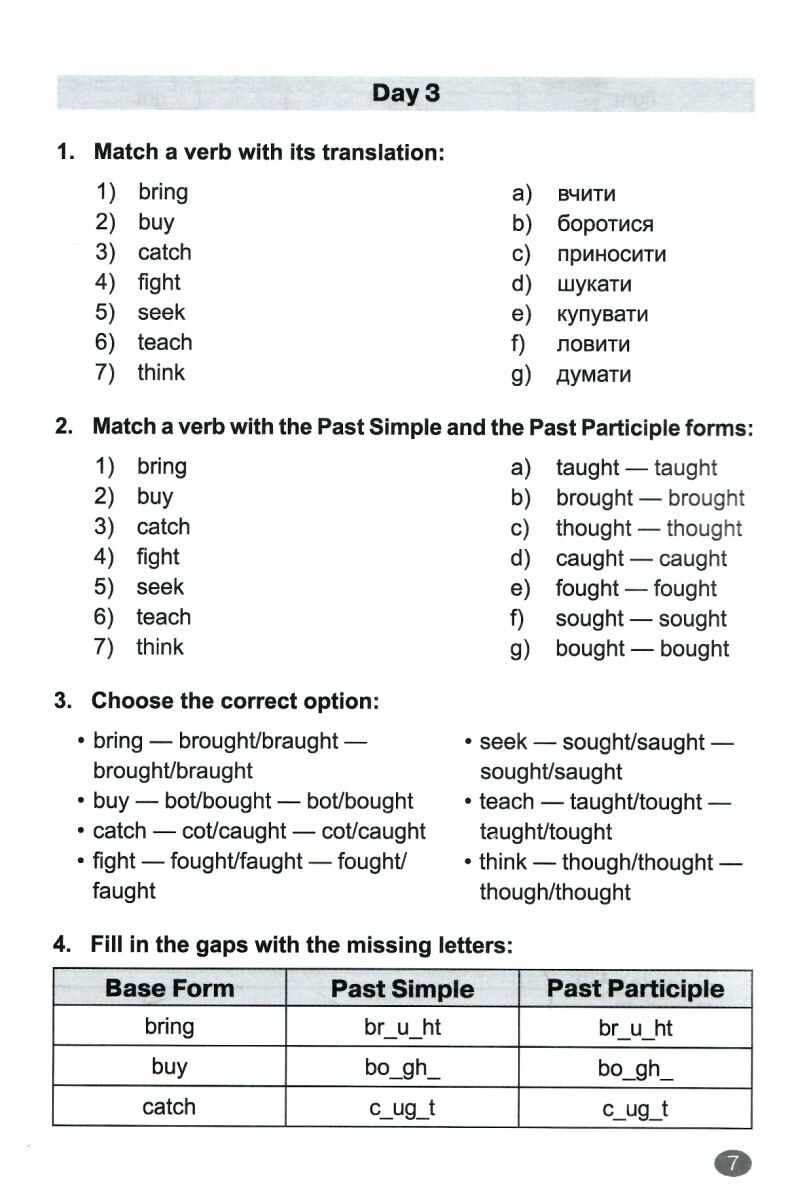 Day 3

1. Match a verb with its translation:

1) bring
2) buy
3) catch
4) fight
5) seek
6) teach
7) think

a) вчити
b) боротися
c) приносити
d) шукати
e) купувати
f) ловити
g) думати

2. Match a verb with the Past Simple and the Past Participle forms:

1) bring
2) buy
3) catch
4) fight
5) seek
6) teach
7) think

a) taught — taught
b) brought — brought
c) thought — thought
d) caught — caught
e) fought — fought
f) sought — sought
g) bought — bought

3. Choose the correct option:

• bring — brought/braught — brought/braught
• buy — bot/bought — bot/bought
• catch — cot/caught — cot/caught
• fight — fought/faught — fought/faught

• seek — sought/saught — sought/saught
• teach — taught/tought — taught/tought
• think — though/thought — though/thought

4. Fill in the gaps with the missing letters:

| Base Form | Past Simple | Past Participle |
|---|---|---|
| bring | br_u_ht | br_u_ht |
| buy | bo_gh_ | bo_gh_ |
| catch | c_ug_t | c_ug_t |

7